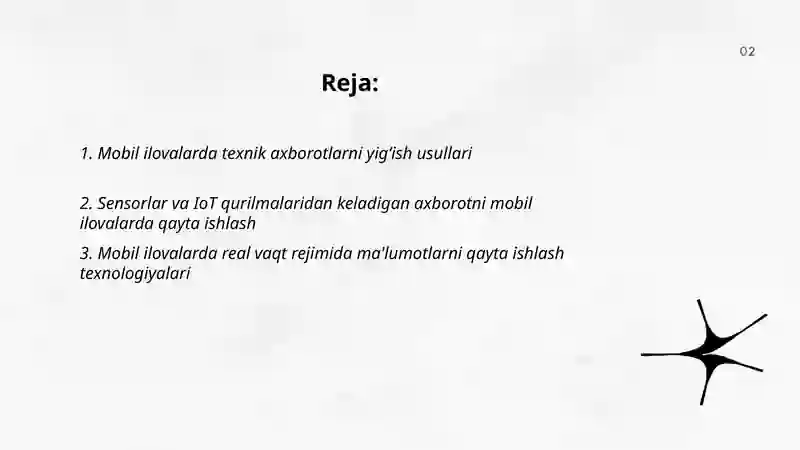 02

Reja:

1. Mobil ilovalarda texnik axborotlarni yig'ish usullari

2. Sensorlar va IoT qurilmalaridan keladigan axborotni mobil ilovalarda qayta ishlash

3. Mobil ilovalarda real vaqt rejimida ma'lumotlarni qayta ishlash texnologiyalari